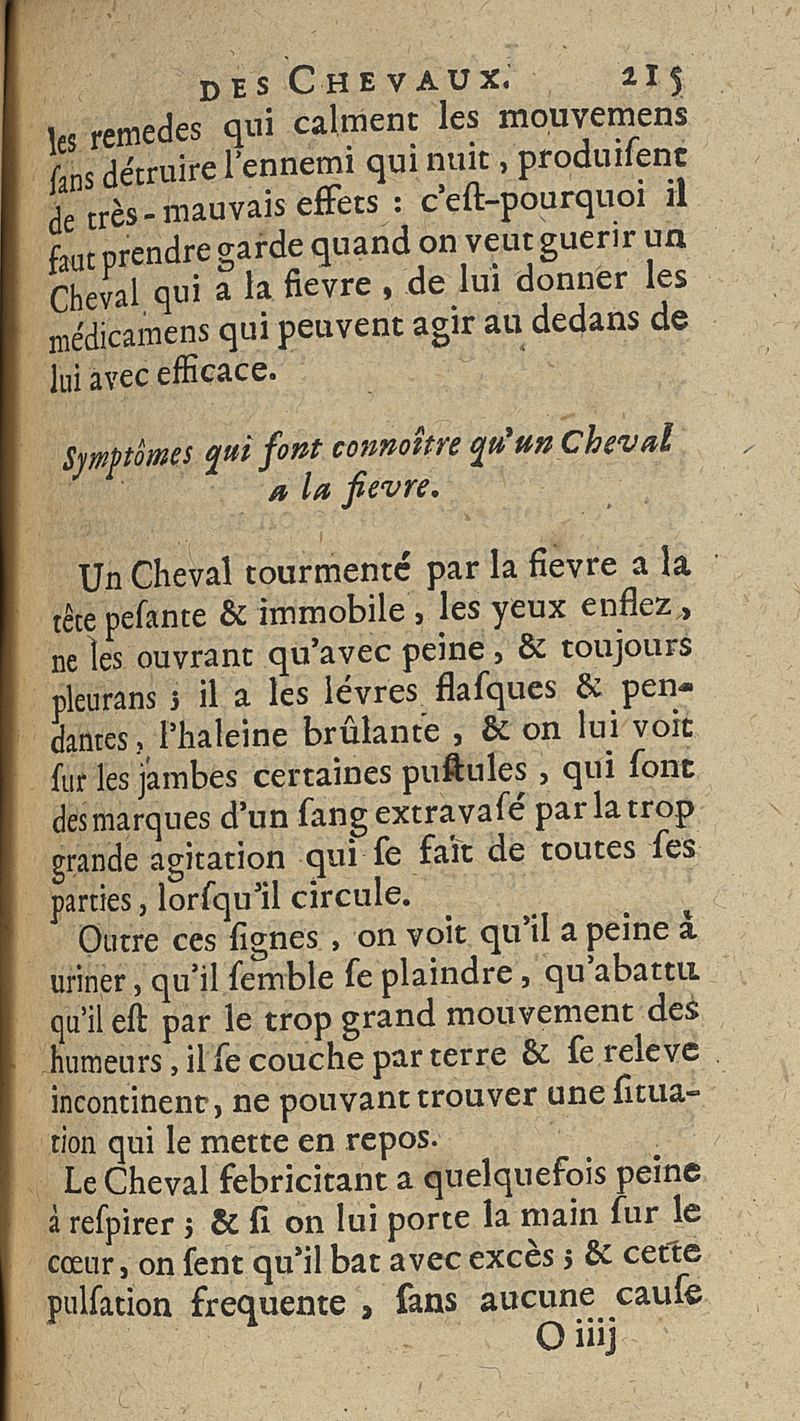 DES CHEVAUX. 215

les remedes qui calment les mouvemens ſans détruire l'ennemi qui nuit, produiſent de très-mauvais effets : c'eſt-pourquoi il faut prendre garde quand on veut guerir un Cheval qui a la fievre, de lui donner les médicamens qui peuvent agir au dedans de lui avec efficace.

Symptômes qui font connoître qu'un Cheval a la fievre.

Un Cheval tourmenté par la fievre a la tête peſante & immobile, les yeux enflez, ne les ouvrant qu'avec peine, & toujours pleurans ; il a les lévres flaſques & pendantes, l'haleine brûlante, & on lui voit ſur les jambes certaines puſtules, qui ſont des marques d'un ſang extravaſé par la trop grande agitation qui ſe fait de toutes ſes parties, lorſqu'il circule.

Outre ces ſignes, on voit qu'il a peine à uriner, qu'il ſemble ſe plaindre, qu'abattu qu'il eſt par le trop grand mouvement des humeurs, il ſe couche par terre & ſe releve incontinent, ne pouvant trouver une ſituation qui le mette en repos.

Le Cheval febricitant a quelquefois peine à reſpirer ; & ſi on lui porte la main ſur le cœur, on ſent qu'il bat avec excès ; & cette pulſation frequente, ſans aucune cauſe

O iiij